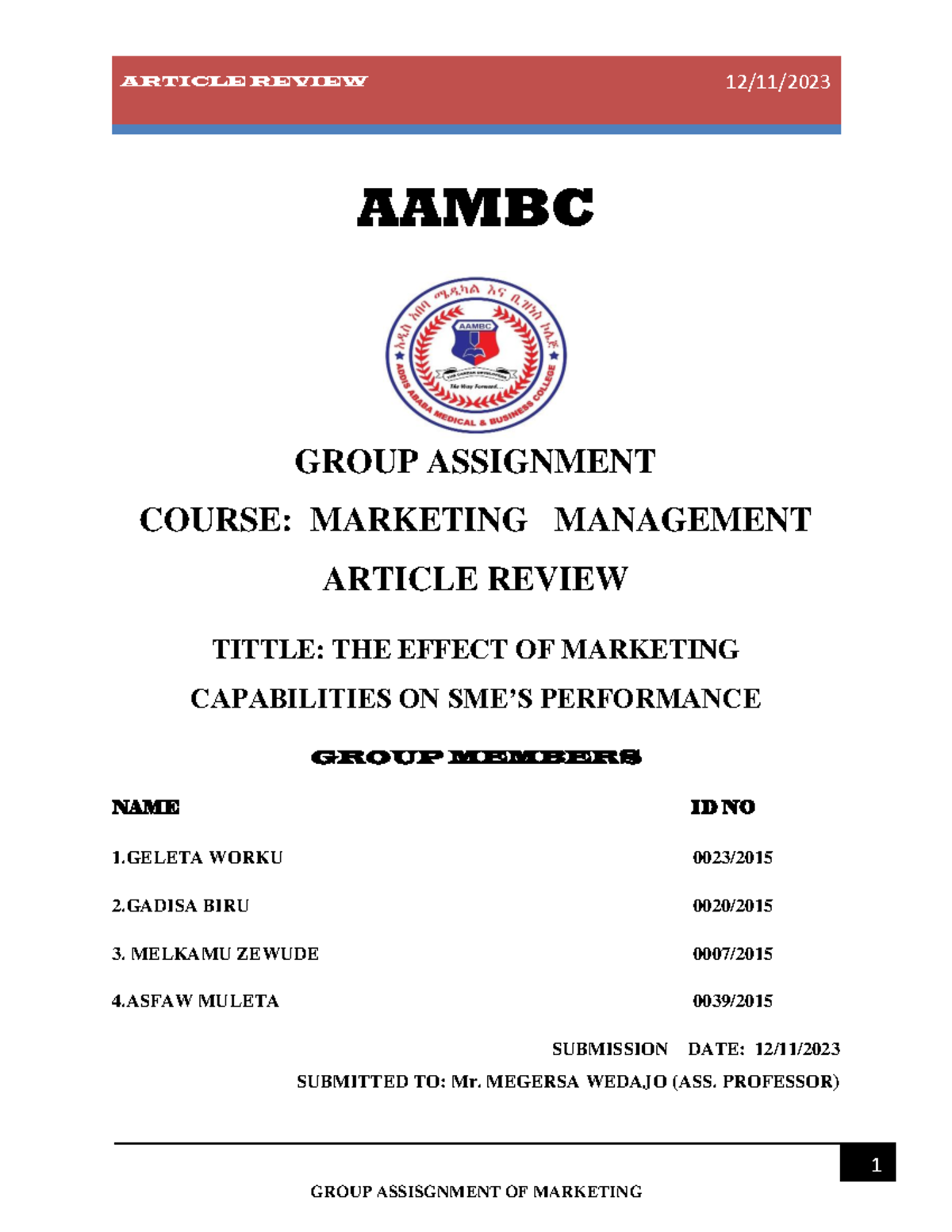 ARTICLE REVIEW 12/11/2023

AAMBC

አዲስ አበባ ሜዲካል እና ቢዝነስ ኮሌጅ
AAMBC
The Way Forward...
ADDIS ABABA MEDICAL & BUSINESS COLLEGE

GROUP ASSIGNMENT

COURSE: MARKETING MANAGEMENT

ARTICLE REVIEW

TITTLE: THE EFFECT OF MARKETING CAPABILITIES ON SME'S PERFORMANCE

GROUP MEMBERS

| NAME | ID NO |
|---|---|
| 1.GELETA WORKU | 0023/2015 |
| 2.GADISA BIRU | 0020/2015 |
| 3. MELKAMU ZEWUDE | 0007/2015 |
| 4.ASFAW MULETA | 0039/2015 |

SUBMISSION DATE: 12/11/2023

SUBMITTED TO: Mr. MEGERSA WEDAJO (ASS. PROFESSOR)

1

GROUP ASSISGNMENT OF MARKETING